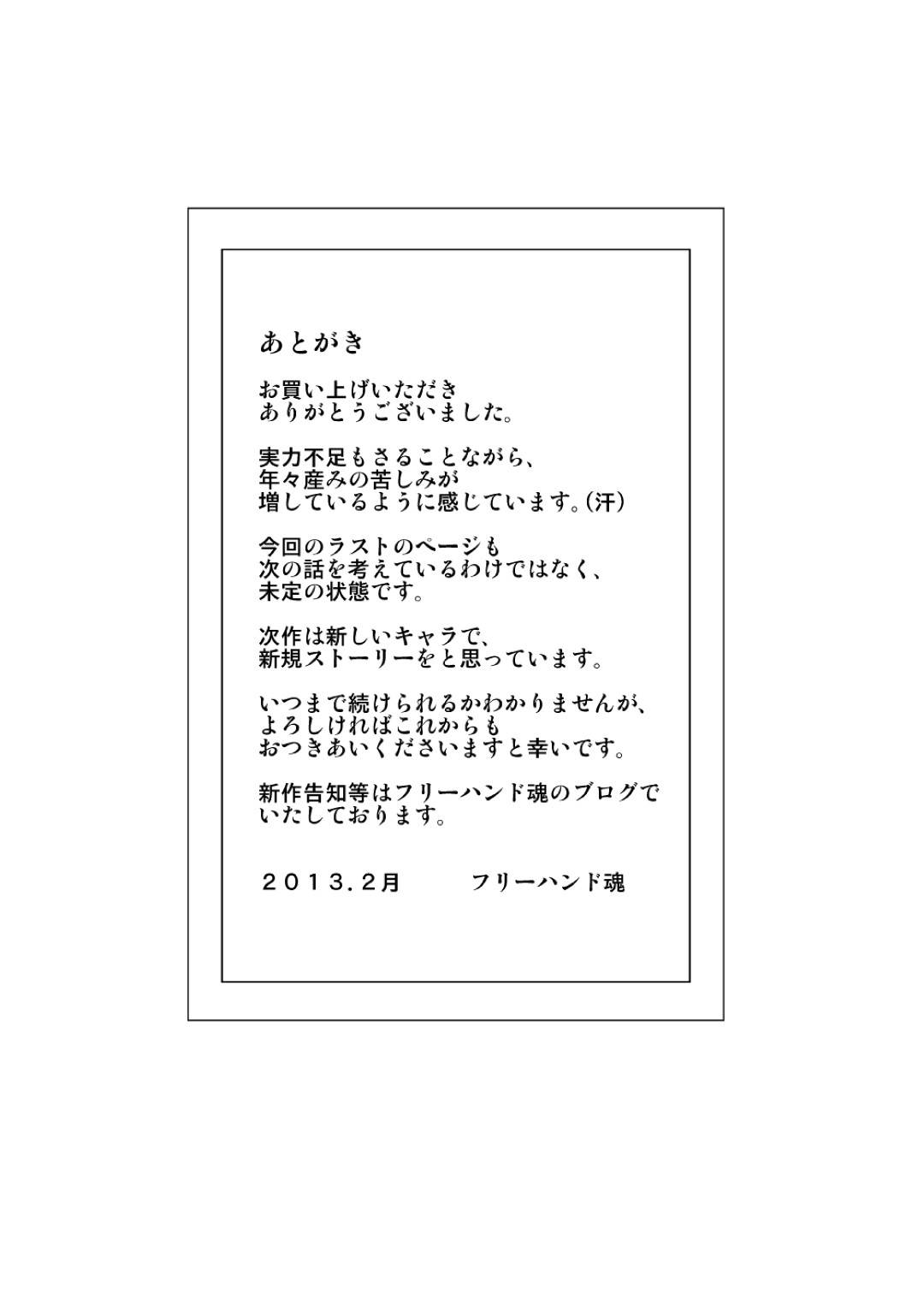 あとがき

お買い上げいただき
ありがとうございました。

実力不足もさることながら、
年々産みの苦しみが
増しているように感じています。(汗)

今回のラストのページも
次の話を考えているわけではなく、
未定の状態です。

次作は新しいキャラで、
新規ストーリーをと思っています。

いつまで続けられるかわかりませんが、
よろしければこれからも
おつきあいくださいますと幸いです。

新作告知等はフリーハンド魂のブログで
いたしております。

２０１３.２月　　フリーハンド魂